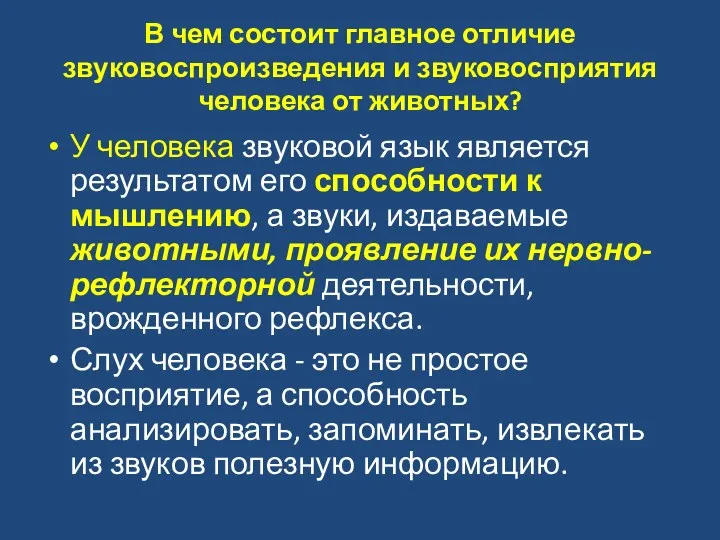 В чем состоит главное отличие звуковоспроизведения и звуковосприятия человека от животных?

• У человека звуковой язык является результатом его способности к мышлению, а звуки, издаваемые животными, проявление их нервно-рефлекторной деятельности, врожденного рефлекса.

• Слух человека - это не простое восприятие, а способность анализировать, запоминать, извлекать из звуков полезную информацию.